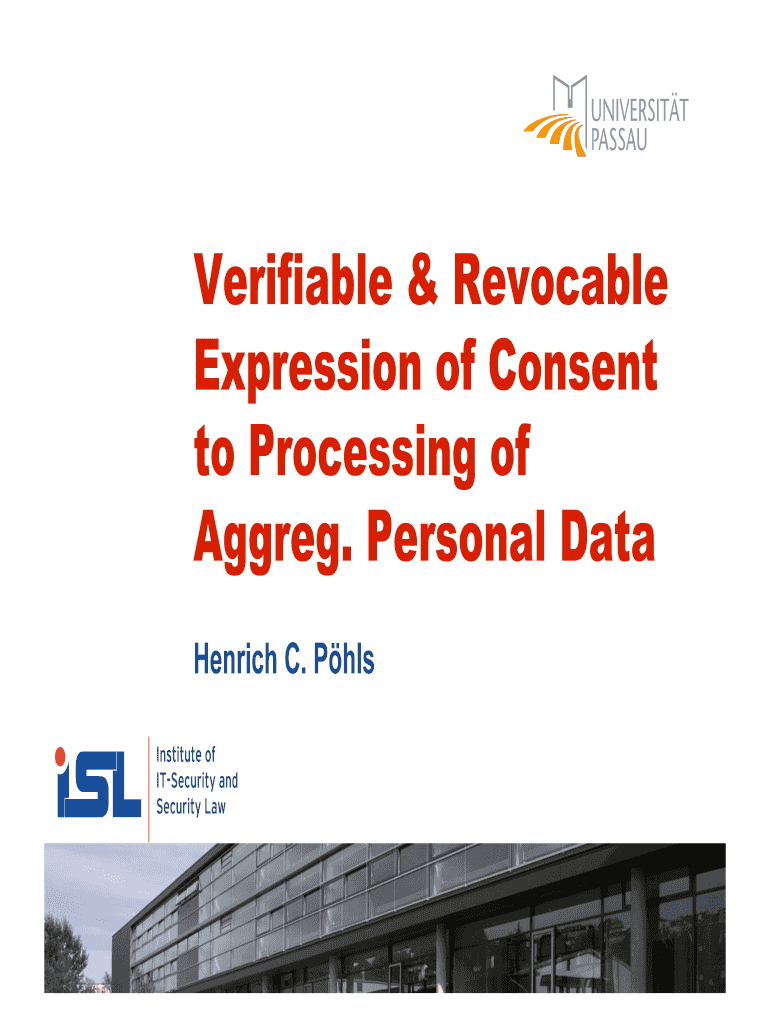 UNIVERSITÄT
PASSAU

Verifiable & Revocable Expression of Consent to Processing of Aggreg. Personal Data

Henrich C. Pöhls

iSL

Institute of
IT-Security and
Security Law